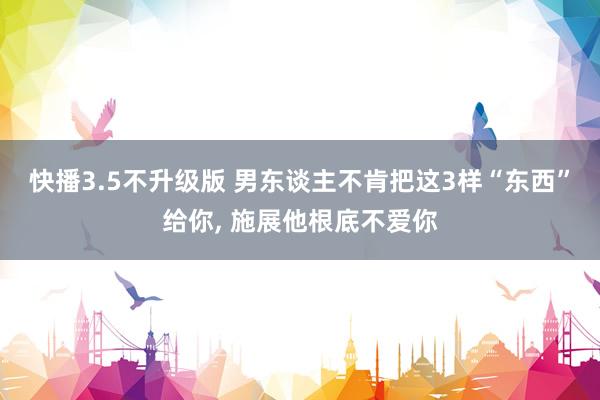 快播3.5不升级版 男东谈主不肯把这3样“东西”给你, 施展他根底不爱你